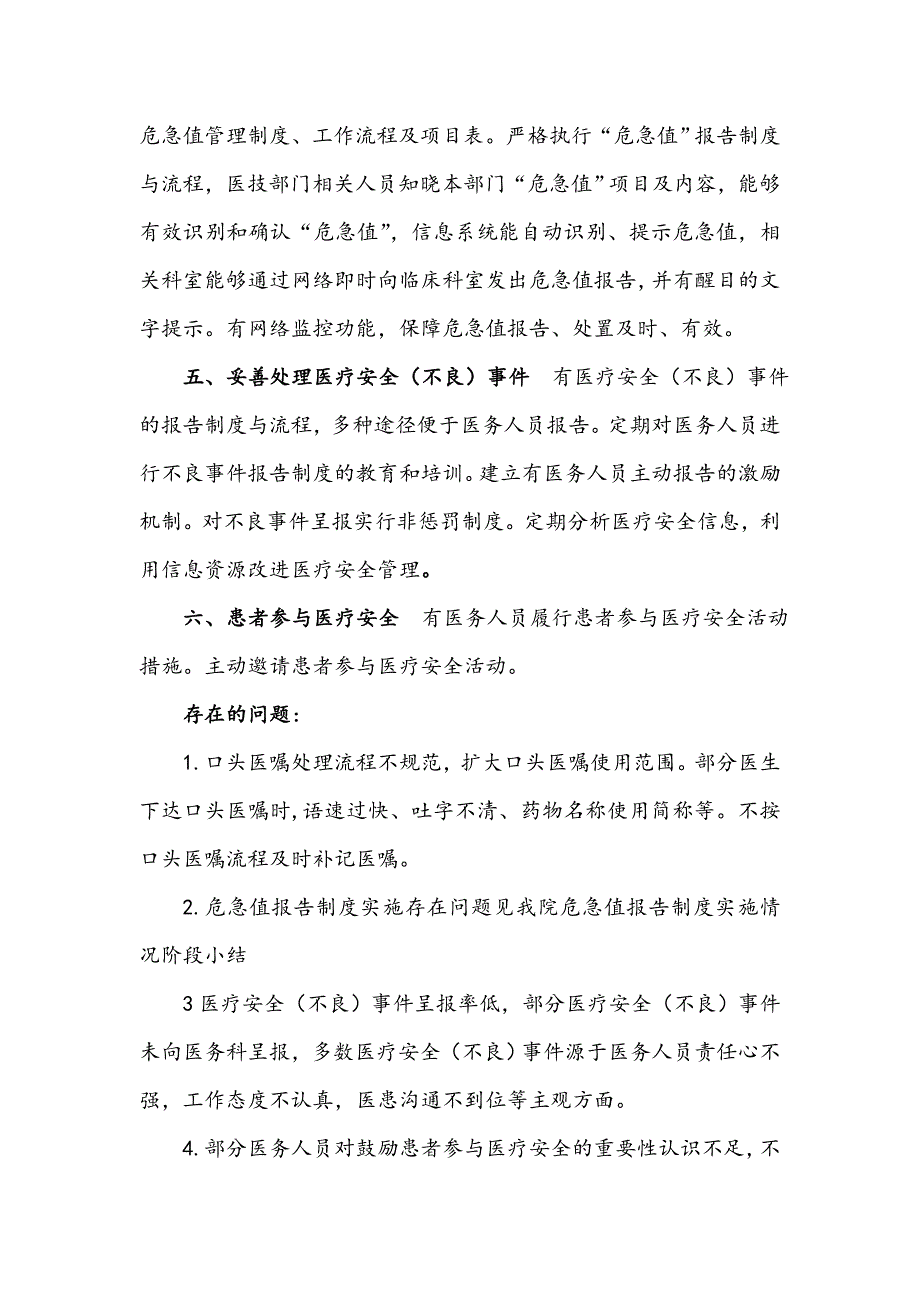 危急值管理制度、工作流程及项目表。严格执行“危急值”报告制度与流程，医技部门相关人员知晓本部门“危急值”项目及内容，能够有效识别和确认“危急值”，信息系统能自动识别、提示危急值，相关科室能够通过网络即时向临床科室发出危急值报告，并有醒目的文字提示。有网络监控功能，保障危急值报告、处置及时、有效。

五、妥善处理医疗安全（不良）事件　有医疗安全（不良）事件的报告制度与流程，多种途径便于医务人员报告。定期对医务人员进行不良事件报告制度的教育和培训。建立有医务人员主动报告的激励机制。对不良事件呈报实行非惩罚制度。定期分析医疗安全信息，利用信息资源改进医疗安全管理。

六、患者参与医疗安全　有医务人员履行患者参与医疗安全活动措施。主动邀请患者参与医疗安全活动。

存在的问题：

1. 口头医嘱处理流程不规范，扩大口头医嘱使用范围。部分医生下达口头医嘱时，语速过快、吐字不清、药物名称使用简称等。不按口头医嘱流程及时补记医嘱。

2. 危急值报告制度实施存在问题见我院危急值报告制度实施情况阶段小结

3 医疗安全（不良）事件呈报率低，部分医疗安全（不良）事件未向医务科呈报，多数医疗安全（不良）事件源于医务人员责任心不强，工作态度不认真，医患沟通不到位等主观方面。

4. 部分医务人员对鼓励患者参与医疗安全的重要性认识不足，不